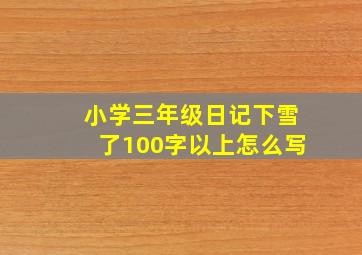 小学三年级日记下雪了100字以上怎么写